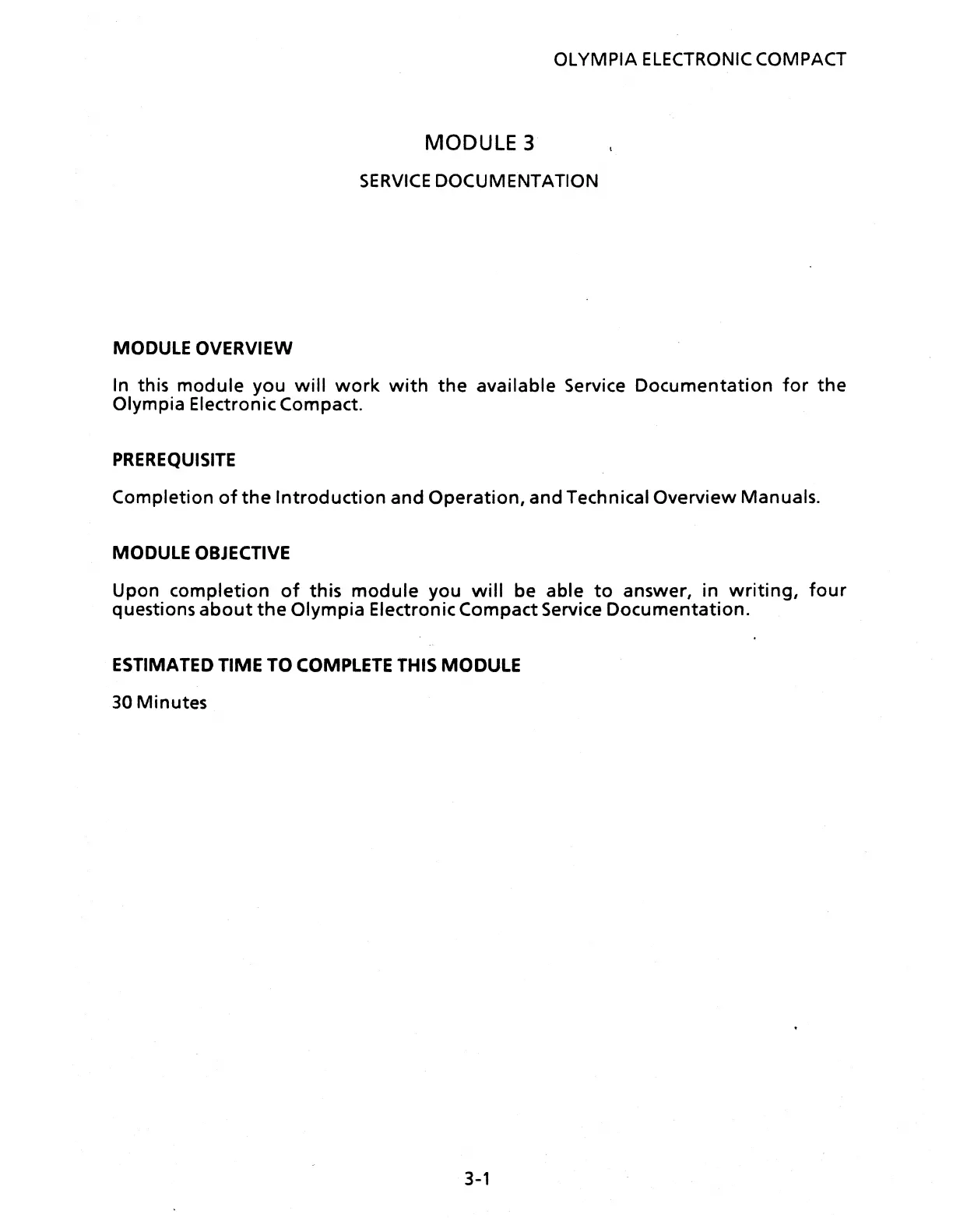 OLYMPIA ELECTRONIC COMPACT

MODULE 3

SERVICE DOCUMENTATION

MODULE OVERVIEW

In this module you will work with the available Service Documentation for the Olympia Electronic Compact.

PREREQUISITE

Completion of the Introduction and Operation, and Technical Overview Manuals.

MODULE OBJECTIVE

Upon completion of this module you will be able to answer, in writing, four questions about the Olympia Electronic Compact Service Documentation.

ESTIMATED TIME TO COMPLETE THIS MODULE

30 Minutes

3-1